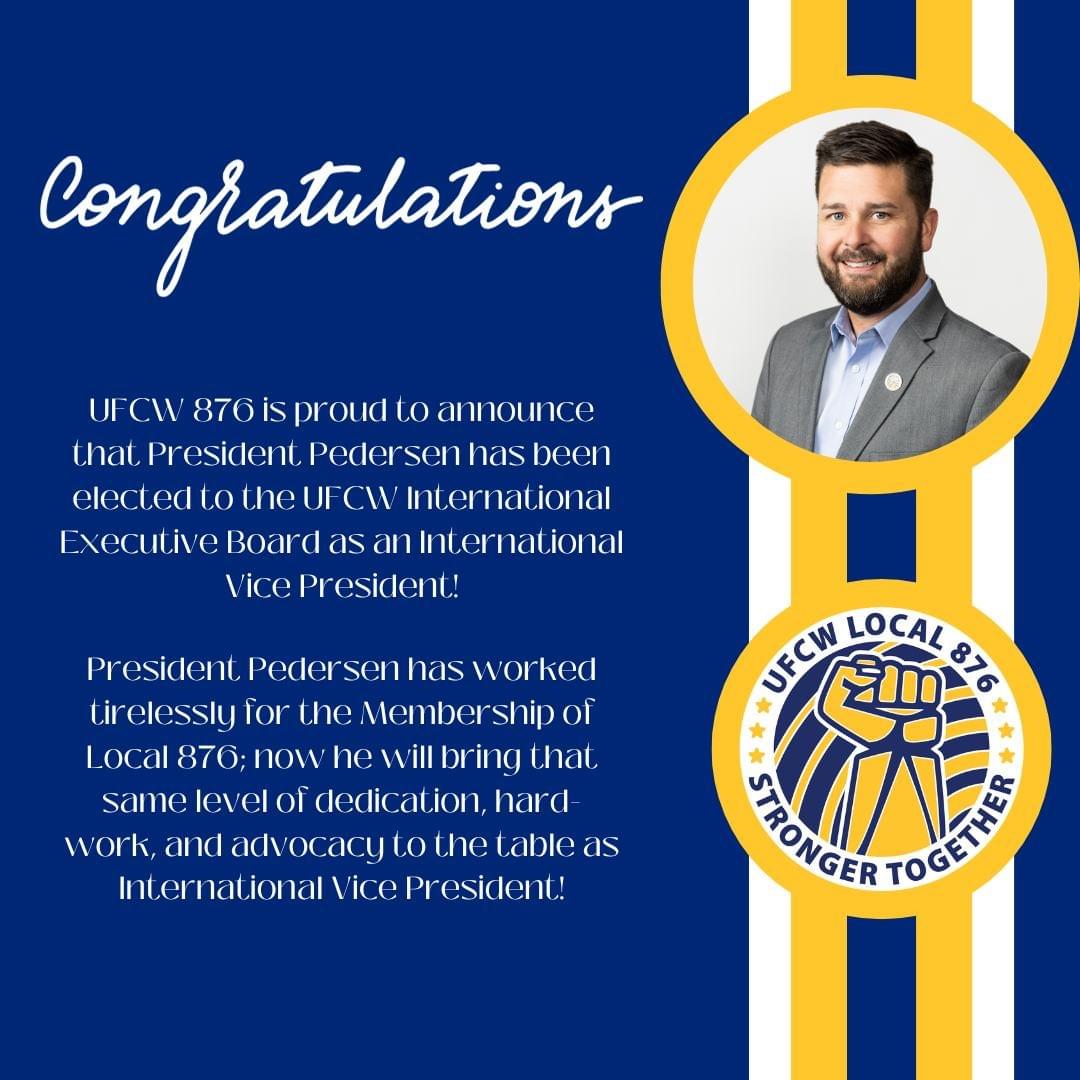 Congratulations

UFCW 876 is proud to announce that President Pedersen has been elected to the UFCW International Executive Board as an International Vice President!

President Pedersen has worked tirelessly for the Membership of Local 876; now he will bring that same level of dedication, hard-work, and advocacy to the table as International Vice President!

UFCW LOCAL 876
STRONGER TOGETHER